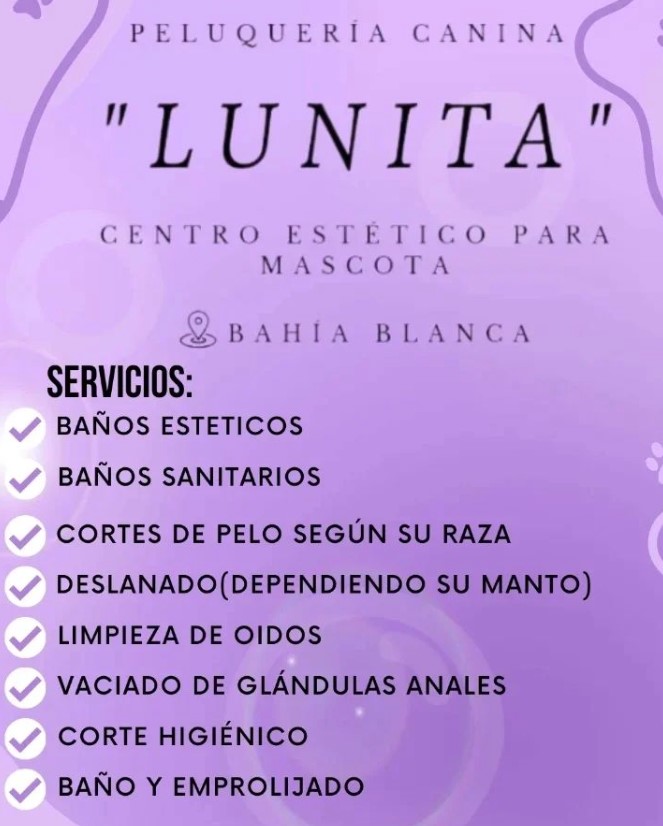 PELUQUERÍA CANINA

"LUNITA"

CENTRO ESTÉTICO PARA MASCOTA

BAHÍA BLANCA

SERVICIOS:

BAÑOS ESTETICOS

BAÑOS SANITARIOS

CORTES DE PELO SEGÚN SU RAZA

DESLANADO(DEPENDIENDO SU MANTO)

LIMPIEZA DE OIDOS

VACIADO DE GLÁNDULAS ANALES

CORTE HIGIÉNICO

BAÑO Y EMPROLIJADO